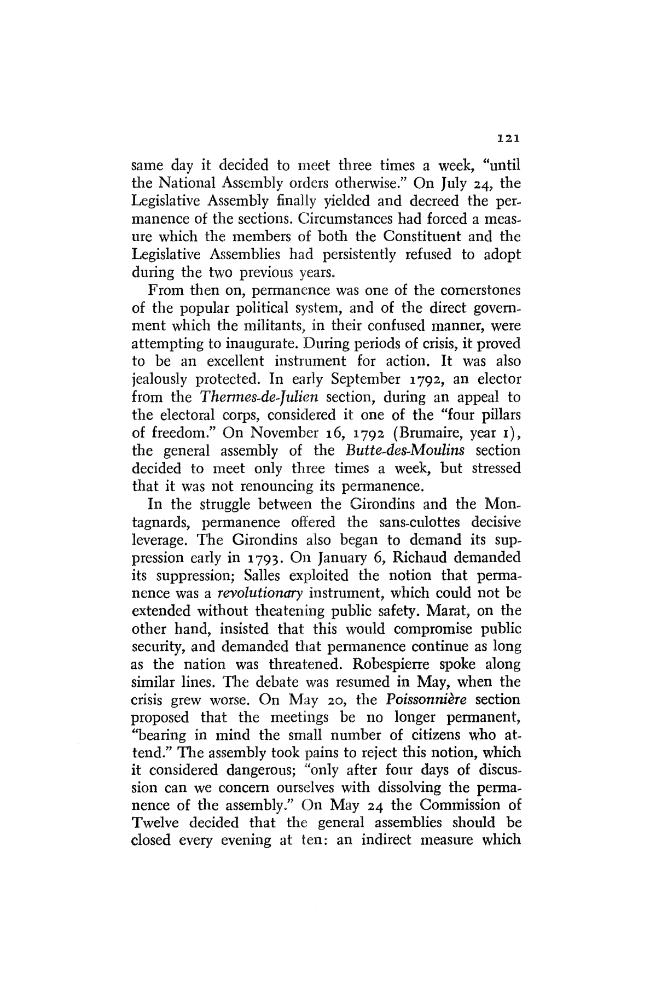 121

same day it decided to meet three times a week, "until the National Assembly orders otherwise." On July 24, the Legislative Assembly finally yielded and decreed the permanence of the sections. Circumstances had forced a measure which the members of both the Constituent and the Legislative Assemblies had persistently refused to adopt during the two previous years.

From then on, permanence was one of the cornerstones of the popular political system, and of the direct government which the militants, in their confused manner, were attempting to inaugurate. During periods of crisis, it proved to be an excellent instrument for action. It was also jealously protected. In early September 1792, an elector from the Thermes-de-Julien section, during an appeal to the electoral corps, considered it one of the "four pillars of freedom." On November 16, 1792 (Brumaire, year 1), the general assembly of the Butte-des-Moulins section decided to meet only three times a week, but stressed that it was not renouncing its permanence.

In the struggle between the Girondins and the Montagnards, permanence offered the sans-culottes decisive leverage. The Girondins also began to demand its suppression early in 1793. On January 6, Richaud demanded its suppression; Salles exploited the notion that permanence was a revolutionary instrument, which could not be extended without theatening public safety. Marat, on the other hand, insisted that this would compromise public security, and demanded that permanence continue as long as the nation was threatened. Robespierre spoke along similar lines. The debate was resumed in May, when the crisis grew worse. On May 20, the Poissonnière section proposed that the meetings be no longer permanent, "bearing in mind the small number of citizens who attend." The assembly took pains to reject this notion, which it considered dangerous; "only after four days of discussion can we concern ourselves with dissolving the permanence of the assembly." On May 24 the Commission of Twelve decided that the general assemblies should be closed every evening at ten: an indirect measure which